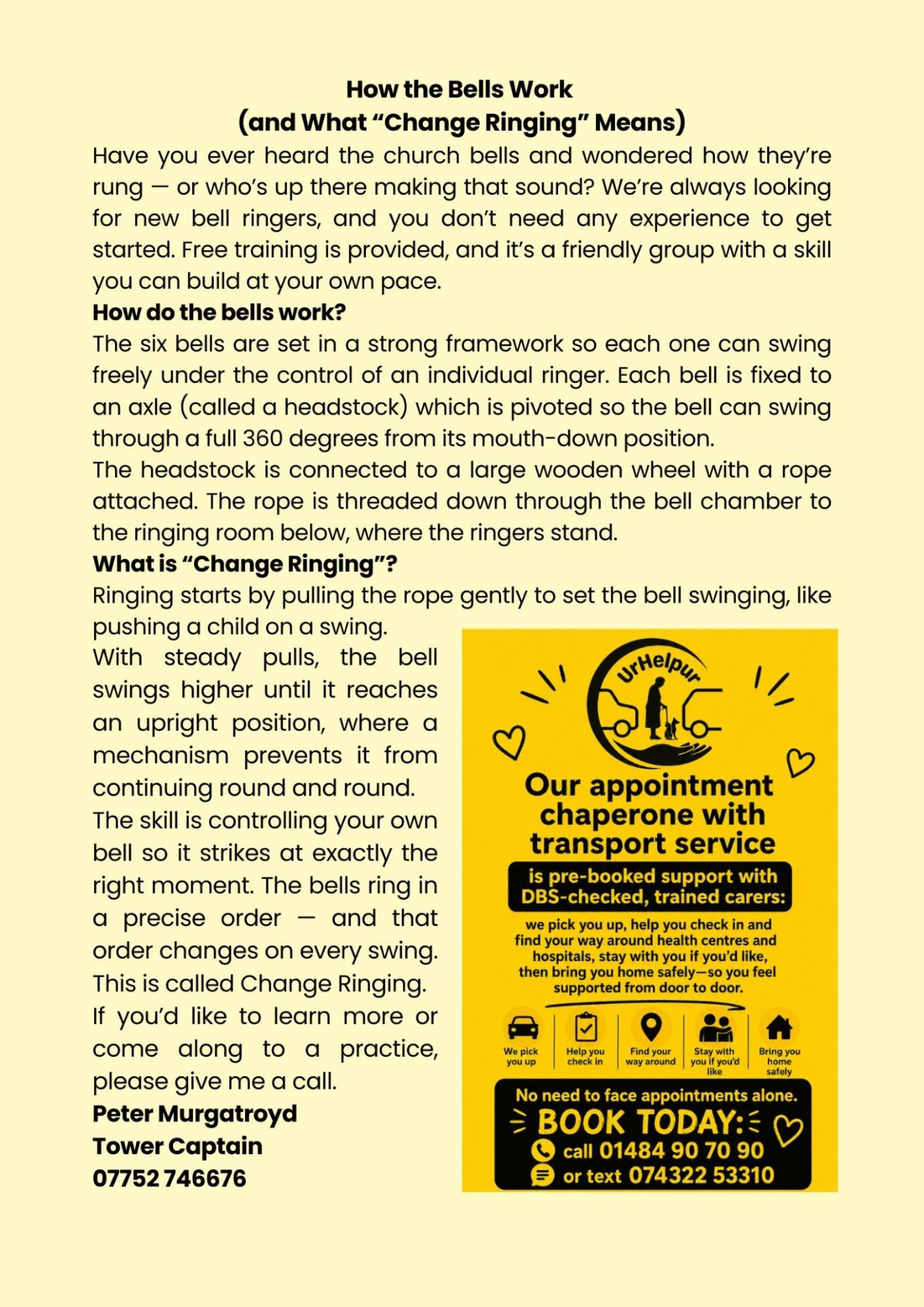 How the Bells Work
(and What "Change Ringing" Means)

Have you ever heard the church bells and wondered how they're rung — or who's up there making that sound? We're always looking for new bell ringers, and you don't need any experience to get started. Free training is provided, and it's a friendly group with a skill you can build at your own pace.

How do the bells work?

The six bells are set in a strong framework so each one can swing freely under the control of an individual ringer. Each bell is fixed to an axle (called a headstock) which is pivoted so the bell can swing through a full 360 degrees from its mouth-down position.

The headstock is connected to a large wooden wheel with a rope attached. The rope is threaded down through the bell chamber to the ringing room below, where the ringers stand.

What is "Change Ringing"?

Ringing starts by pulling the rope gently to set the bell swinging, like pushing a child on a swing.

With steady pulls, the bell swings higher until it reaches an upright position, where a mechanism prevents it from continuing round and round.

The skill is controlling your own bell so it strikes at exactly the right moment. The bells ring in a precise order — and that order changes on every swing. This is called Change Ringing.

If you'd like to learn more or come along to a practice, please give me a call.

Peter Murgatroyd
Tower Captain
07752 746676

UrHelpur

Our appointment chaperone with transport service

is pre-booked support with DBS-checked, trained carers:

we pick you up, help you check in and find your way around health centres and hospitals, stay with you if you'd like, then bring you home safely—so you feel supported from door to door.

We pick you up
Help you check in
Find your way around
Stay with you if you'd like
Bring you home safely

No need to face appointments alone.
BOOK TODAY:
call 01484 90 70 90
or text 074322 53310